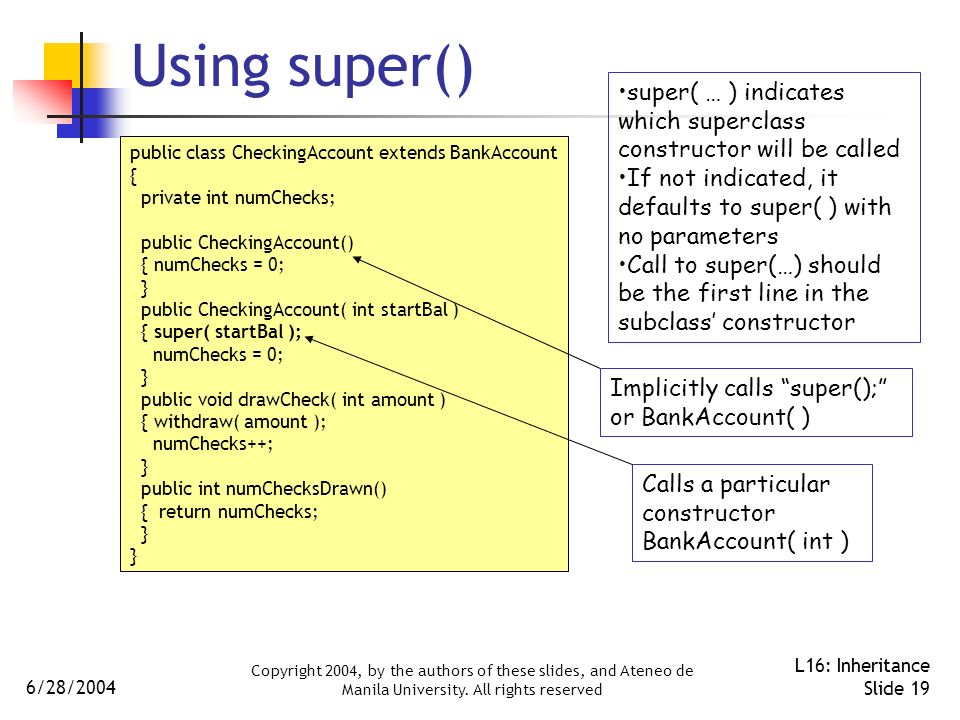 Using super()

public class CheckingAccount extends BankAccount
{
  private int numChecks;

  public CheckingAccount()
  { numChecks = 0;
  }
  public CheckingAccount( int startBal )
  { super( startBal );
    numChecks = 0;
  }
  public void drawCheck( int amount )
  { withdraw( amount );
    numChecks++;
  }
  public int numChecksDrawn()
  {  return numChecks;
  }
}

•super( … ) indicates which superclass constructor will be called
•If not indicated, it defaults to super( ) with no parameters
•Call to super(…) should be the first line in the subclass' constructor

Implicitly calls "super();" or BankAccount( )

Calls a particular constructor BankAccount( int )

6/28/2004

Copyright 2004, by the authors of these slides, and Ateneo de Manila University. All rights reserved

L16: Inheritance
Slide 19